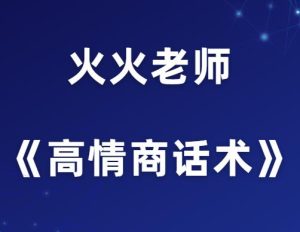 火火老师

《高情商话术》